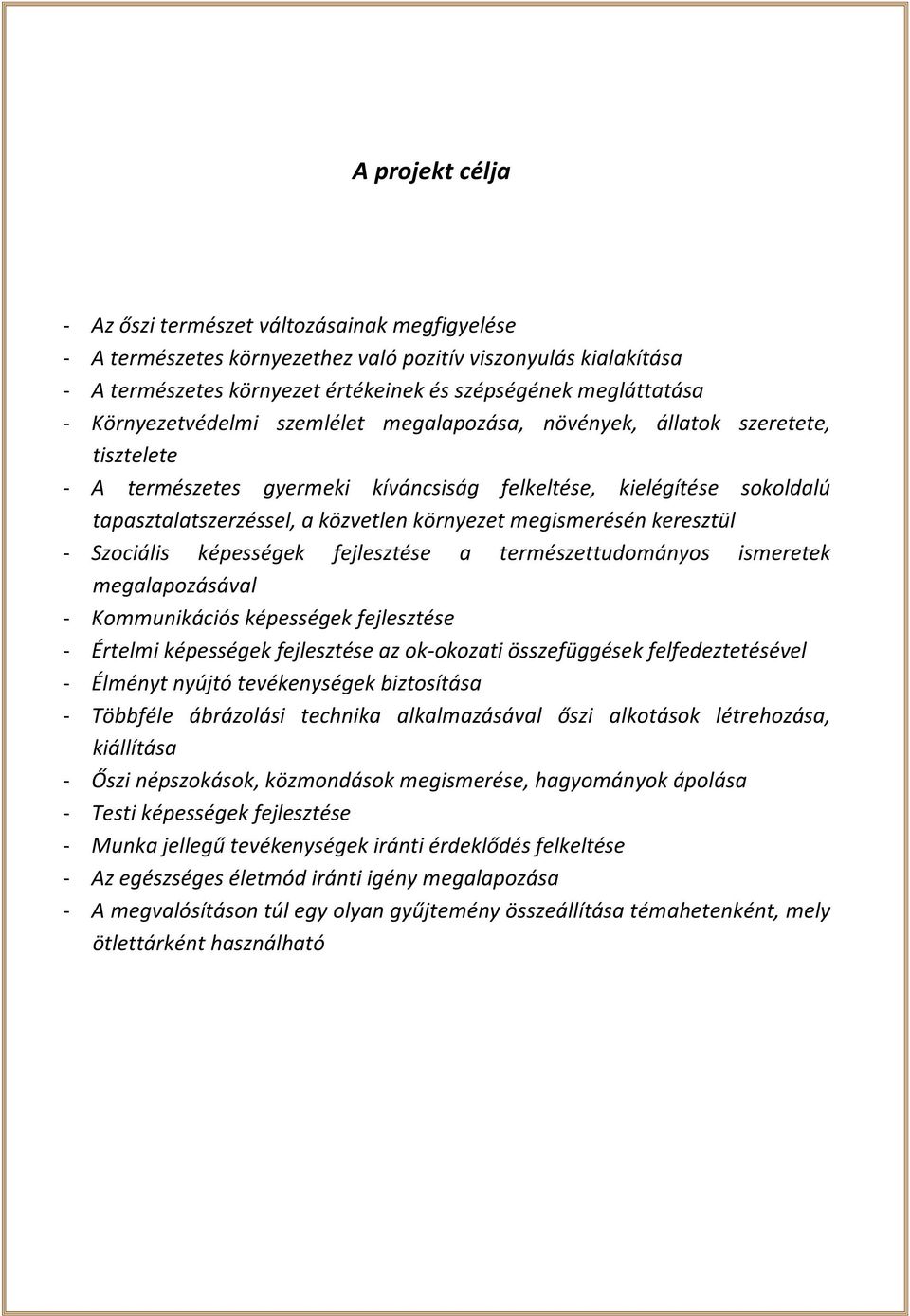 A projekt célja

- Az őszi természet változásainak megfigyelése
- A természetes környezethez való pozitív viszonyulás kialakítása
- A természetes környezet értékeinek és szépségének megláttatása
- Környezetvédelmi szemlélet megalapozása, növények, állatok szeretete, tisztelete
- A természetes gyermeki kíváncsiság felkeltése, kielégítése sokoldalú tapasztalatszerzéssel, a közvetlen környezet megismerésén keresztül
- Szociális képességek fejlesztése a természettudományos ismeretek megalapozásával
- Kommunikációs képességek fejlesztése
- Értelmi képességek fejlesztése az ok-okozati összefüggések felfedeztetésével
- Élményt nyújtó tevékenységek biztosítása
- Többféle ábrázolási technika alkalmazásával őszi alkotások létrehozása, kiállítása
- Őszi népszokások, közmondások megismerése, hagyományok ápolása
- Testi képességek fejlesztése
- Munka jellegű tevékenységek iránti érdeklődés felkeltése
- Az egészséges életmód iránti igény megalapozása
- A megvalósításon túl egy olyan gyűjtemény összeállítása témahetenként, mely ötlettárként használható